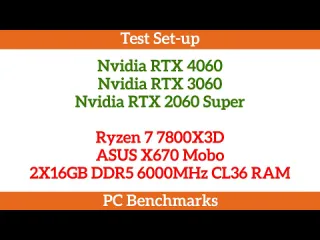 Test Set-up

Nvidia RTX 4060
Nvidia RTX 3060
Nvidia RTX 2060 Super

Ryzen 7 7800X3D
ASUS X670 Mobo
2X16GB DDR5 6000MHz CL36 RAM

PC Benchmarks